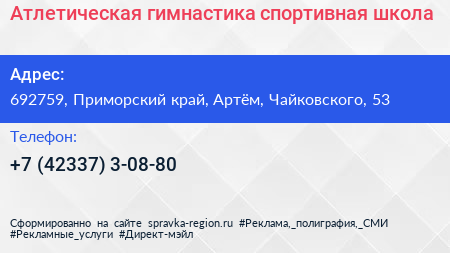 Атлетическая гимнастика спортивная школа

Адрес:
692759, Приморский край, Артём, Чайковского, 53

Телефон:
+7 (42337) 3-08-80

Сформированно на сайте spravka-region.ru #Реклама,_полиграфия,_СМИ #Рекламные_услуги #Директ-мэйл